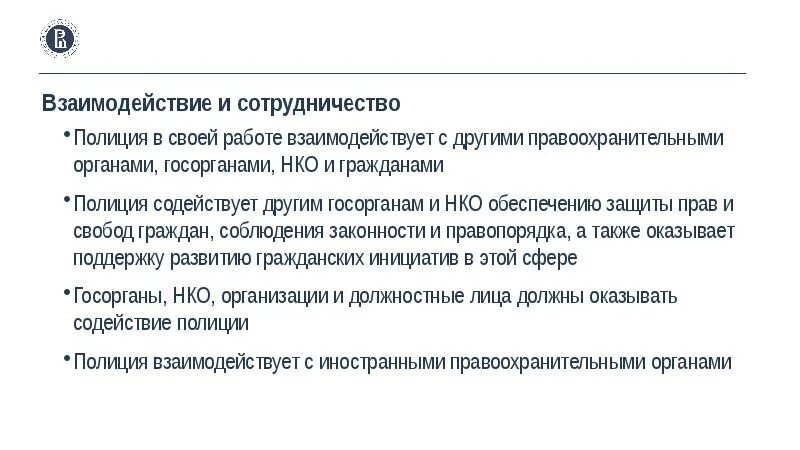 Взаимодействие и сотрудничество

• Полиция в своей работе взаимодействует с другими правоохранительными органами, госорганами, НКО и гражданами

• Полиция содействует другим госорганам и НКО обеспечению защиты прав и свобод граждан, соблюдения законности и правопорядка, а также оказывает поддержку развитию гражданских инициатив в этой сфере

• Госорганы, НКО, организации и должностные лица должны оказывать содействие полиции

• Полиция взаимодействует с иностранными правоохранительными органами